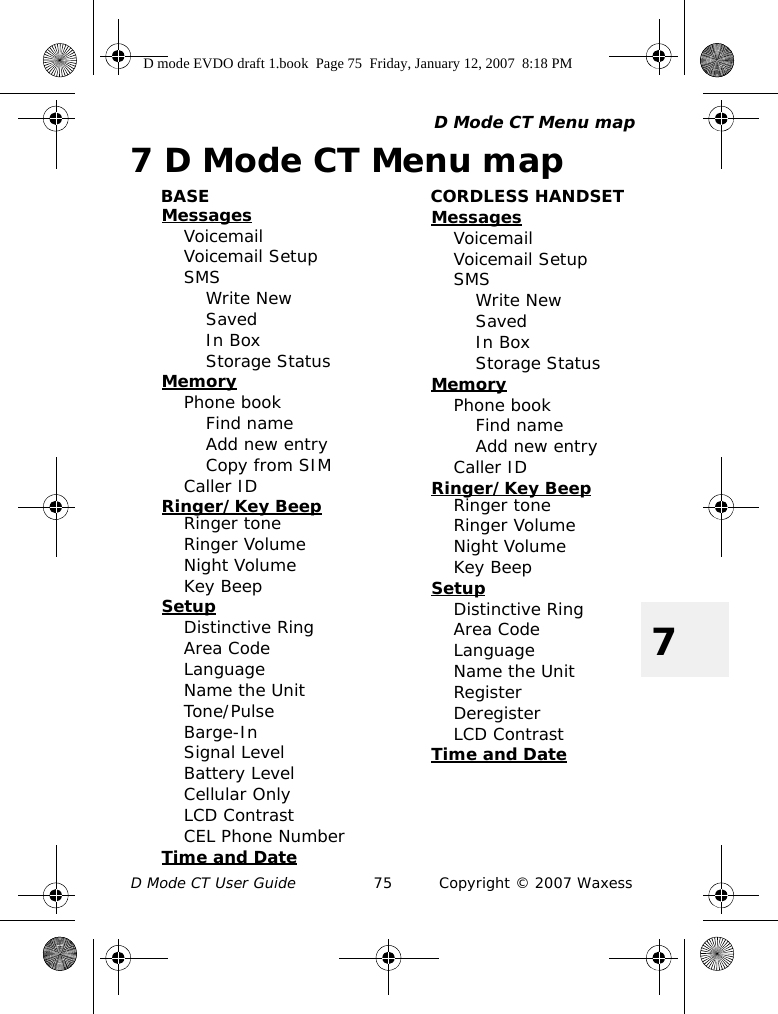 D mode EVDO draft 1.book Page 75 Friday, January 12, 2007 8:18 PM

D Mode CT Menu map

7 D Mode CT Menu map

BASE
Messages
Voicemail
Voicemail Setup
SMS
Write New
Saved
In Box
Storage Status
Memory
Phone book
Find name
Add new entry
Copy from SIM
Caller ID
Ringer/Key Beep
Ringer tone
Ringer Volume
Night Volume
Key Beep
Setup
Distinctive Ring
Area Code
Language
Name the Unit
Tone/Pulse
Barge-In
Signal Level
Battery Level
Cellular Only
LCD Contrast
CEL Phone Number
Time and Date

CORDLESS HANDSET
Messages
Voicemail
Voicemail Setup
SMS
Write New
Saved
In Box
Storage Status
Memory
Phone book
Find name
Add new entry
Caller ID
Ringer/Key Beep
Ringer tone
Ringer Volume
Night Volume
Key Beep
Setup
Distinctive Ring
Area Code
Language
Name the Unit
Register
Deregister
LCD Contrast
Time and Date

7

D Mode CT User Guide 75 Copyright © 2007 Waxess